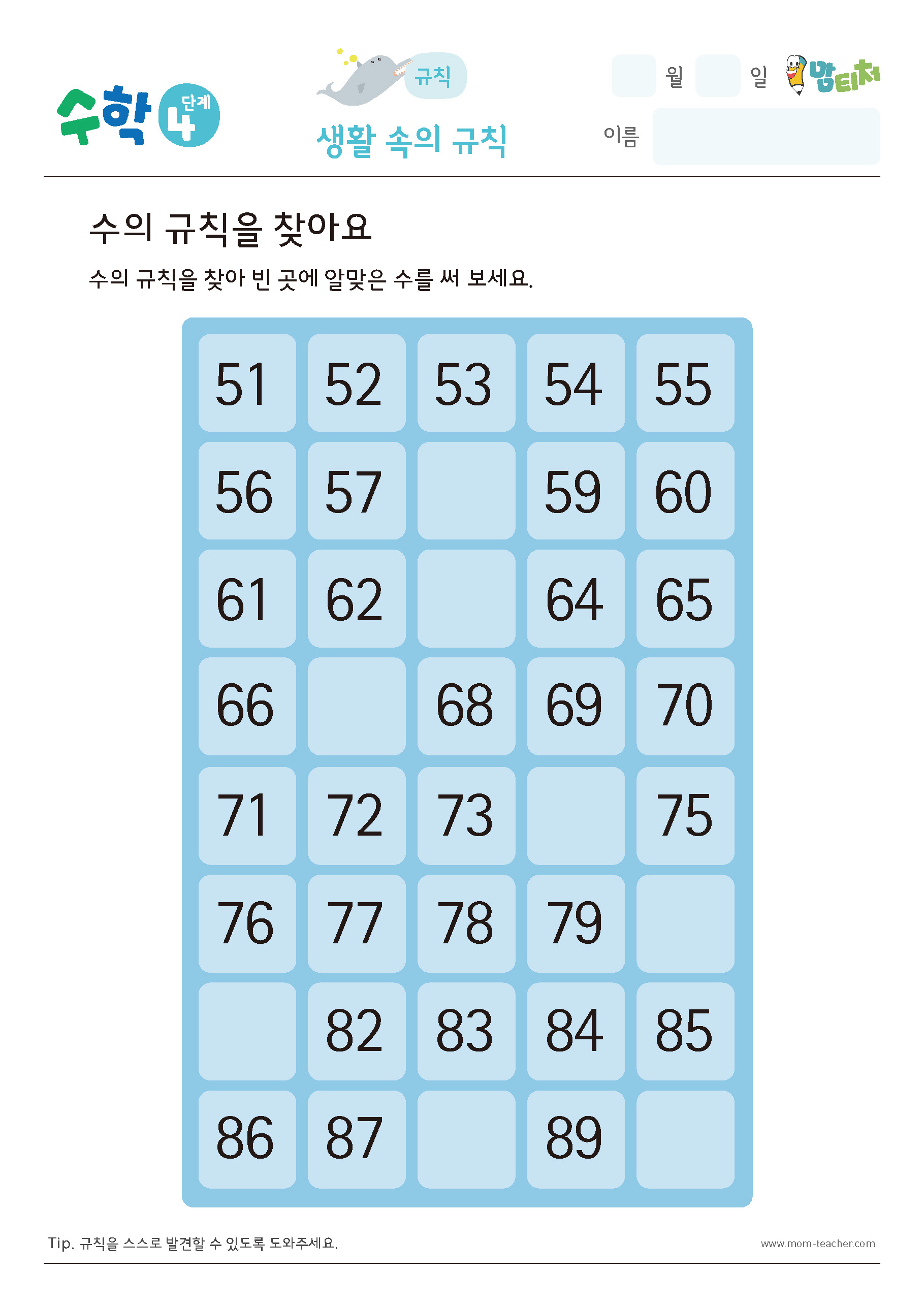 수학 4 단계

규칙

생활 속의 규칙

월 일

맘티처

이름

수의 규칙을 찾아요

수의 규칙을 찾아 빈 곳에 알맞은 수를 써 보세요.

| 51 | 52 | 53 | 54 | 55 |
|---|---|---|---|---|
| 56 | 57 | | 59 | 60 |
| 61 | 62 | | 64 | 65 |
| 66 | | 68 | 69 | 70 |
| 71 | 72 | 73 | | 75 |
| 76 | 77 | 78 | 79 | |
| | 82 | 83 | 84 | 85 |
| 86 | 87 | | 89 | |

Tip. 규칙을 스스로 발견할 수 있도록 도와주세요.

www.mom-teacher.com